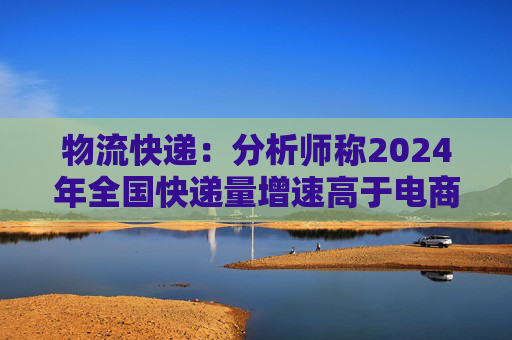 物流快递：分析师称2024年全国快递量增速高于电商